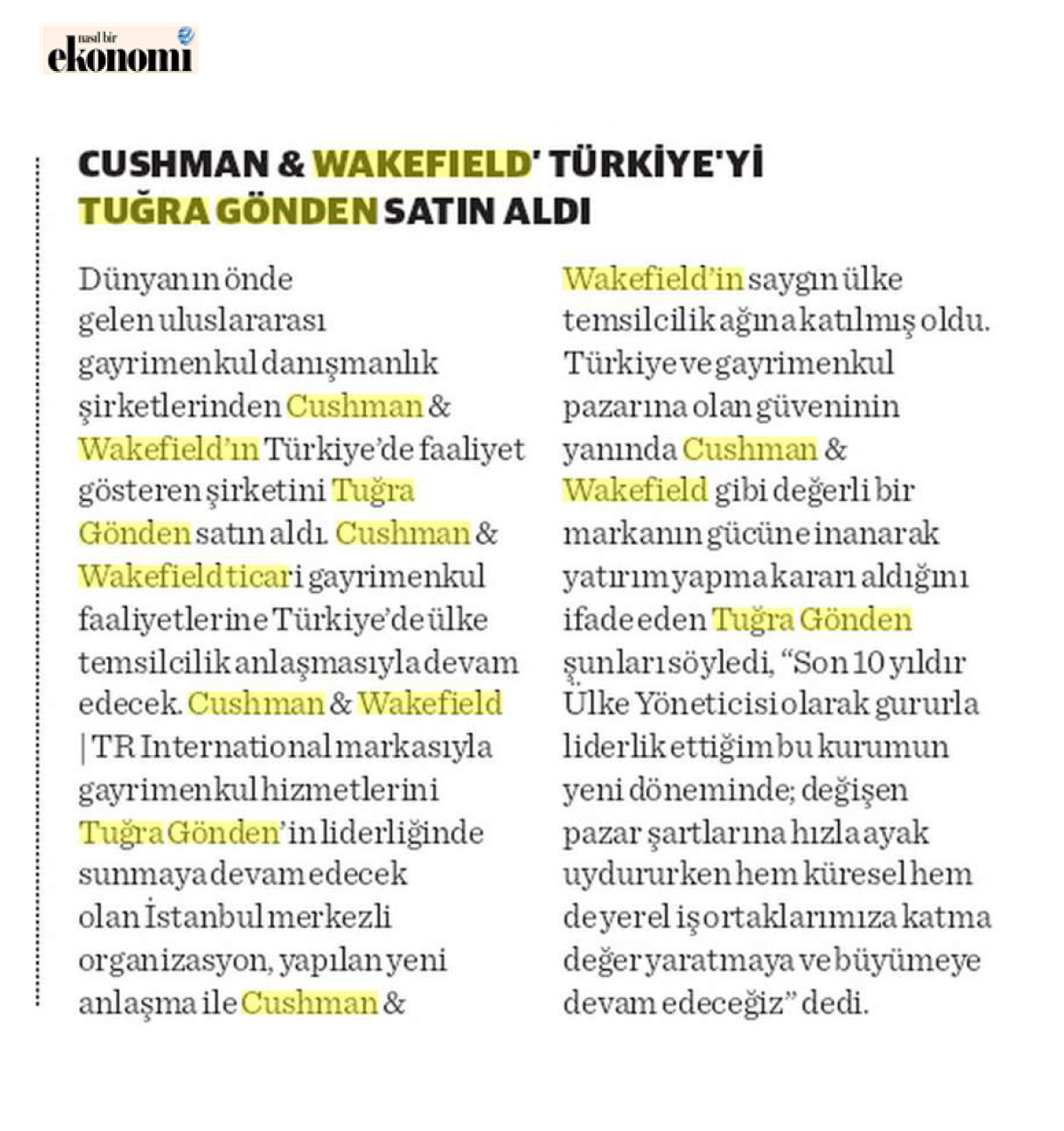 nasıl bir
ekonomi

CUSHMAN & WAKEFIELD' TÜRKİYE'Yİ TUĞRA GÖNDEN SATIN ALDI

Dünyanın önde gelen uluslararası gayrimenkul danışmanlık şirketlerinden Cushman & Wakefield'ın Türkiye'de faaliyet gösteren şirketini Tuğra Gönden satın aldı. Cushman & Wakefield ticari gayrimenkul faaliyetlerine Türkiye'de ülke temsilcilik anlaşmasıyla devam edecek. Cushman & Wakefield | TR International markasıyla gayrimenkul hizmetlerini Tuğra Gönden'in liderliğinde sunmaya devam edecek olan İstanbul merkezli organizasyon, yapılan yeni anlaşma ile Cushman & Wakefield'in saygın ülke temsilcilik ağına katılmış oldu. Türkiye ve gayrimenkul pazarına olan güveninin yanında Cushman & Wakefield gibi değerli bir markanın gücüne inanarak yatırım yapma kararı aldığını ifade eden Tuğra Gönden şunları söyledi, "Son 10 yıldır Ülke Yöneticisi olarak gururla liderlik ettiğim bu kurumun yeni döneminde; değişen pazar şartlarına hızla ayak uydururken hem küresel hem de yerel iş ortaklarımıza katma değer yaratmaya ve büyümeye devam edeceğiz" dedi.